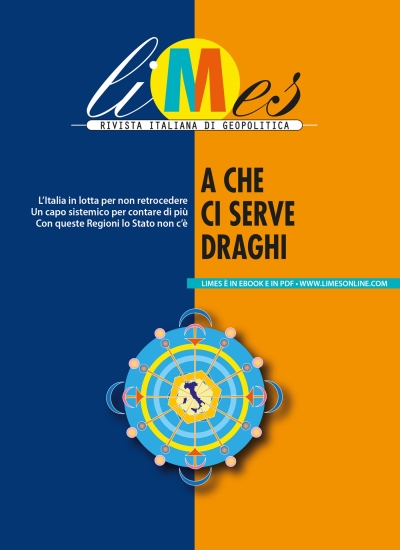 liMes
RIVISTA ITALIANA DI GEOPOLITICA

L'Italia in lotta per non retrocedere
Un capo sistemico per contare di più
Con queste Regioni lo Stato non c'è

A CHE CI SERVE DRAGHI

LIMES È IN EBOOK E IN PDF • WWW.LIMESONLINE.COM